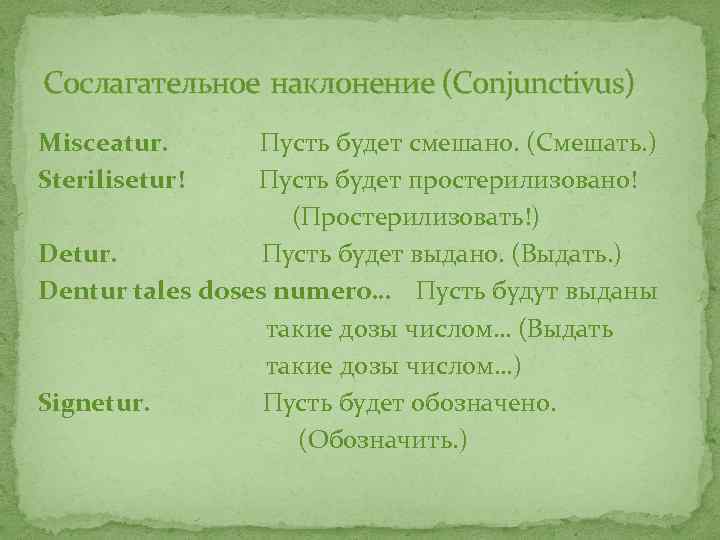 Сослагательное наклонение (Conjunctivus)

Misceatur. Пусть будет смешано. (Смешать.)
Sterilisetur! Пусть будет простерилизовано! (Простерилизовать!)
Detur. Пусть будет выдано. (Выдать.)
Dentur tales doses numero… Пусть будут выданы такие дозы числом… (Выдать такие дозы числом…)
Signetur. Пусть будет обозначено. (Обозначить.)